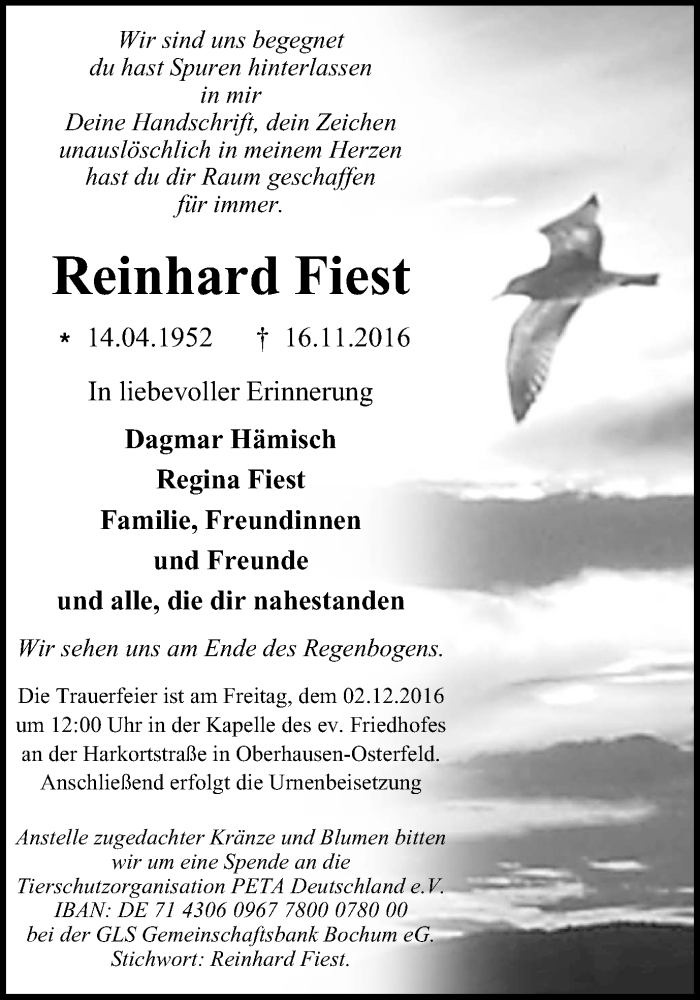 Wir sind uns begegnet
du hast Spuren hinterlassen
in mir
Deine Handschrift, dein Zeichen
unauslöschlich in meinem Herzen
hast du dir Raum geschaffen
für immer.

Reinhard Fiest

* 14.04.1952 † 16.11.2016

In liebevoller Erinnerung

Dagmar Hämisch
Regina Fiest
Familie, Freundinnen
und Freunde
und alle, die dir nahestanden

Wir sehen uns am Ende des Regenbogens.

Die Trauerfeier ist am Freitag, dem 02.12.2016 um 12:00 Uhr in der Kapelle des ev. Friedhofes an der Harkortstraße in Oberhausen-Osterfeld. Anschließend erfolgt die Urnenbeisetzung

Anstelle zugedachter Kränze und Blumen bitten wir um eine Spende an die Tierschutzorganisation PETA Deutschland e.V.
IBAN: DE 71 4306 0967 7800 0780 00
bei der GLS Gemeinschaftsbank Bochum eG.
Stichwort: Reinhard Fiest.